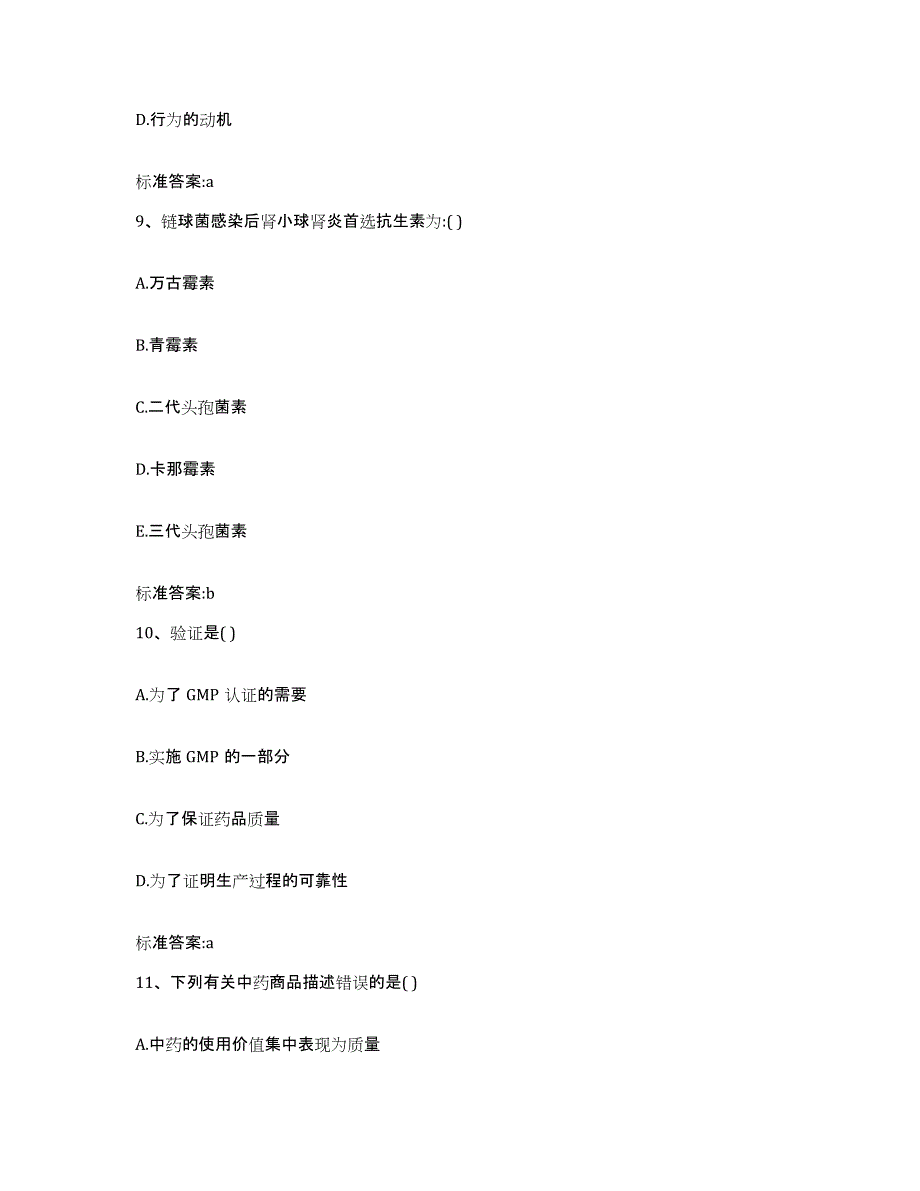 D.行为的动机

标准答案:a

9、链球菌感染后肾小球肾炎首选抗生素为:( )

A.万古霉素

B.青霉素

C.二代头孢菌素

D.卡那霉素

E.三代头孢菌素

标准答案:b

10、验证是( )

A.为了 GMP 认证的需要

B.实施 GMP 的一部分

C.为了保证药品质量

D.为了证明生产过程的可靠性

标准答案:a

11、下列有关中药商品描述错误的是( )

A.中药的使用价值集中表现为质量